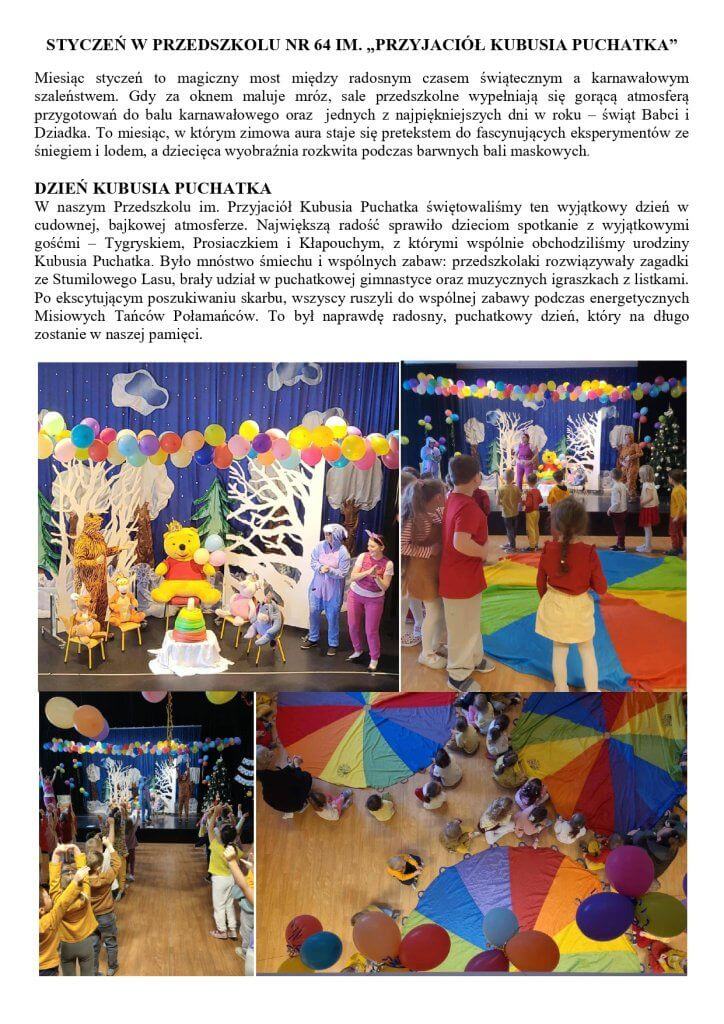 STYCZEŃ W PRZEDSZKOLU NR 64 IM. „PRZYJACIÓŁ KUBUSIA PUCHATKA"

Miesiąc styczeń to magiczny most między radosnym czasem świątecznym a karnawałowym szaleństwem. Gdy za oknem maluje mróz, sale przedszkolne wypełniają się gorącą atmosferą przygotowań do balu karnawałowego oraz jednych z najpiękniejszych dni w roku – świąt Babci i Dziadka. To miesiąc, w którym zimowa aura staje się pretekstem do fascynujących eksperymentów ze śniegiem i lodem, a dziecięca wyobraźnia rozkwita podczas barwnych bali maskowych.

DZIEŃ KUBUSIA PUCHATKA
W naszym Przedszkolu im. Przyjaciół Kubusia Puchatka świętowaliśmy ten wyjątkowy dzień w cudownej, bajkowej atmosferze. Największą radość sprawiło dzieciom spotkanie z wyjątkowymi gośćmi – Tygryskiem, Prosiaczkiem i Kłapouchym, z którymi wspólnie obchodziliśmy urodziny Kubusia Puchatka. Było mnóstwo śmiechu i wspólnych zabaw: przedszkolaki rozwiązywały zagadki ze Stumilowego Lasu, brały udział w puchatkowej gimnastyce oraz muzycznych igraszkach z listkami. Po ekscytującym poszukiwaniu skarbu, wszyscy ruszyli do wspólnej zabawy podczas energetycznych Misiowych Tańców Połamańców. To był naprawdę radosny, puchatkowy dzień, który na długo zostanie w naszej pamięci.